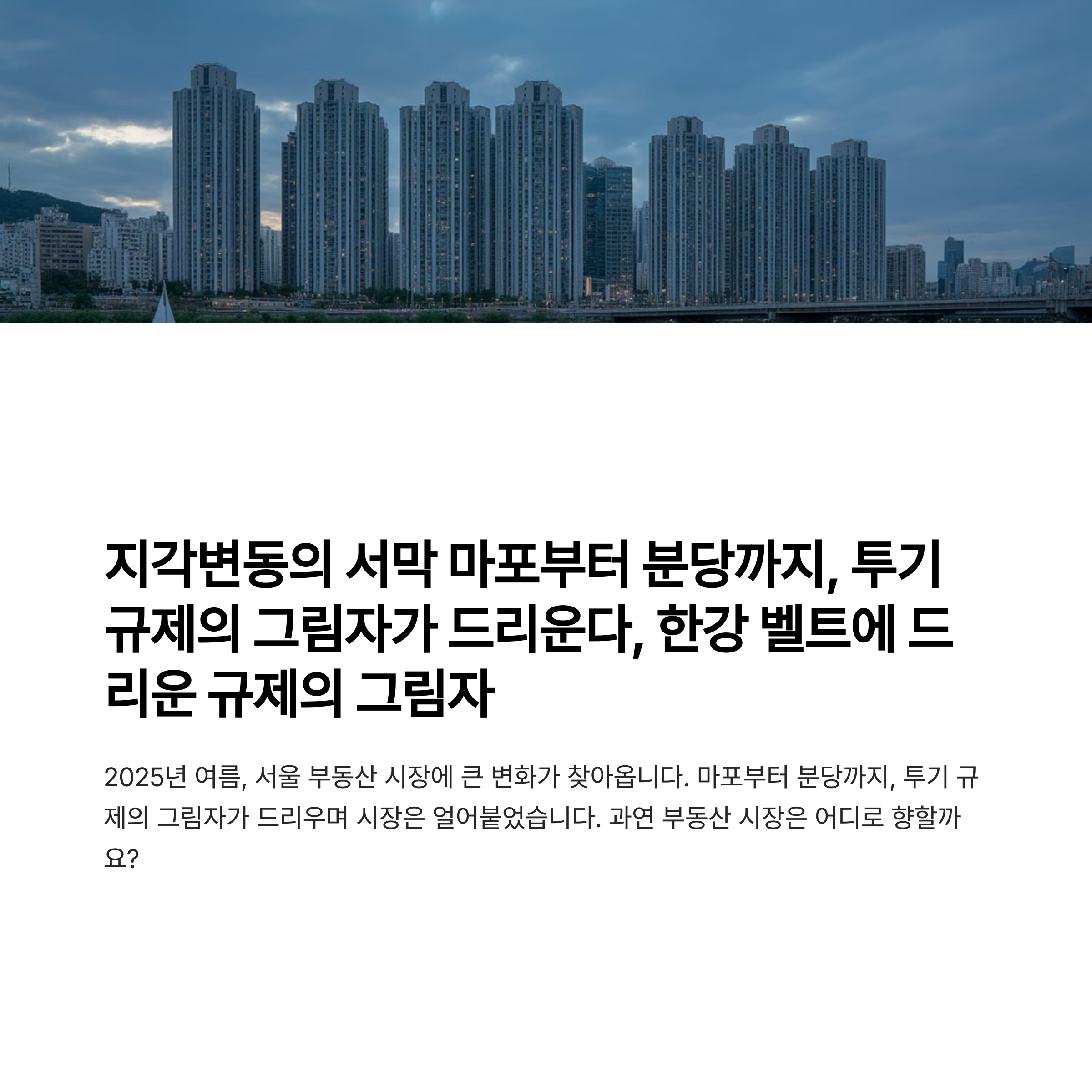 지각변동의 서막 마포부터 분당까지, 투기 규제의 그림자가 드리운다, 한강 벨트에 드리운 규제의 그림자

2025년 여름, 서울 부동산 시장에 큰 변화가 찾아옵니다. 마포부터 분당까지, 투기 규제의 그림자가 드리우며 시장은 얼어붙었습니다. 과연 부동산 시장은 어디로 향할까요?